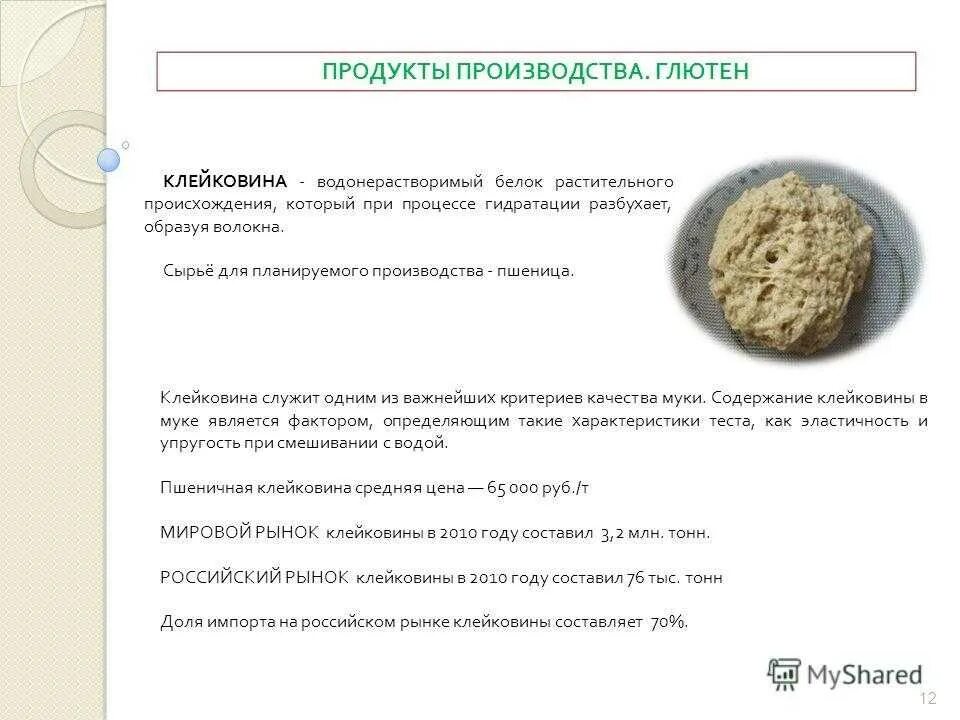 ПРОДУКТЫ ПРОИЗВОДСТВА. ГЛЮТЕН

КЛЕЙКОВИНА - водонерастворимый белок растительного происхождения, который при процессе гидратации разбухает, образуя волокна.

Сырьё для планируемого производства - пшеница.

Клейковина служит одним из важнейших критериев качества муки. Содержание клейковины в муке является фактором, определяющим такие характеристики теста, как эластичность и упругость при смешивании с водой.

Пшеничная клейковина средняя цена — 65 000 руб./т

МИРОВОЙ РЫНОК клейковины в 2010 году составил 3,2 млн. тонн.

РОССИЙСКИЙ РЫНОК клейковины в 2010 году составил 76 тыс. тонн

Доля импорта на российском рынке клейковины составляет 70%.

MyShared

12